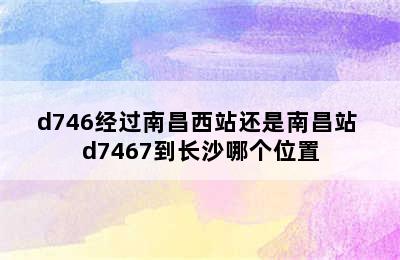 d746经过南昌西站还是南昌站
d7467到长沙哪个位置